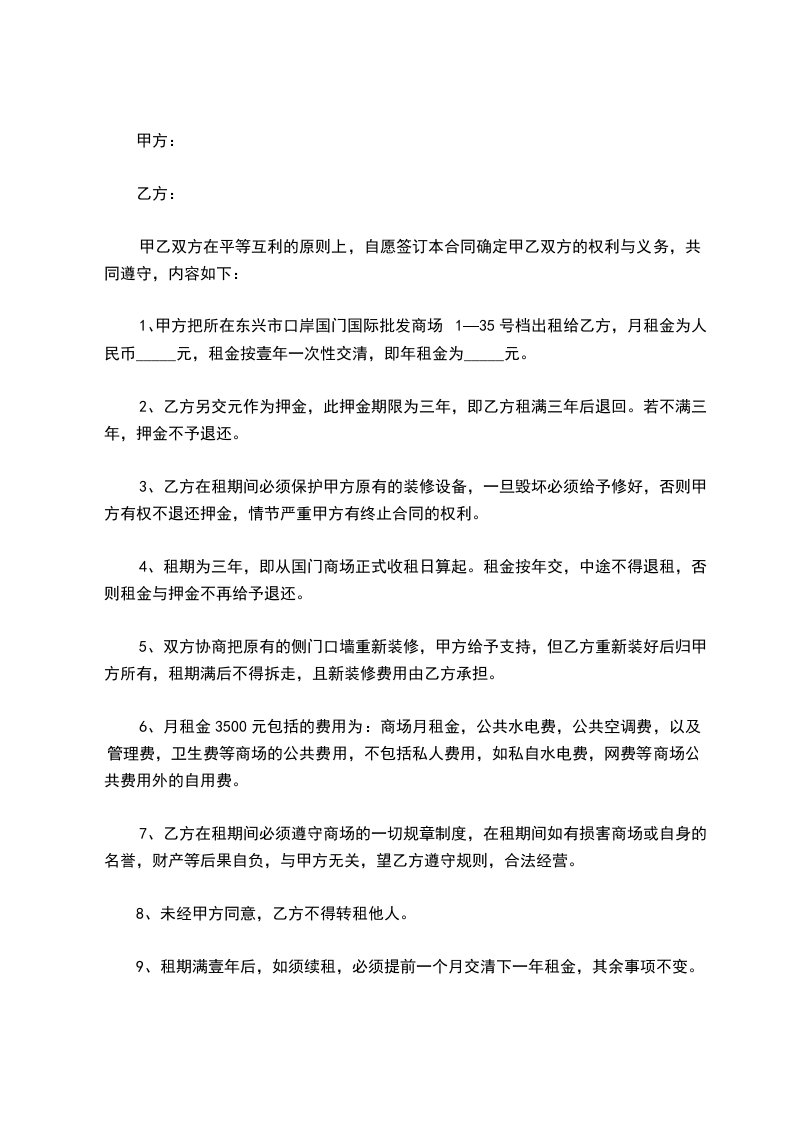 甲方：

乙方：

甲乙双方在平等互利的原则上，自愿签订本合同确定甲乙双方的权利与义务，共同遵守，内容如下：

1、甲方把所在东兴市口岸国门国际批发商场 1—35 号档出租给乙方，月租金为人民币_____元，租金按壹年一次性交清，即年租金为_____元。

2、乙方另交元作为押金，此押金期限为三年，即乙方租满三年后退回。若不满三年，押金不予退还。

3、乙方在租期间必须保护甲方原有的装修设备，一旦毁坏必须给予修好，否则甲方有权不退还押金，情节严重甲方有终止合同的权利。

4、租期为三年，即从国门商场正式收租日算起。租金按年交，中途不得退租，否则租金与押金不再给予退还。

5、双方协商把原有的侧门口墙重新装修，甲方给予支持，但乙方重新装好后归甲方所有，租期满后不得拆走，且新装修费用由乙方承担。

6、月租金 3500 元包括的费用为：商场月租金，公共水电费，公共空调费，以及管理费，卫生费等商场的公共费用，不包括私人费用，如私自水电费，网费等商场公共费用外的自用费。

7、乙方在租期间必须遵守商场的一切规章制度，在租期间如有损害商场或自身的名誉，财产等后果自负，与甲方无关，望乙方遵守规则，合法经营。

8、未经甲方同意，乙方不得转租他人。

9、租期满壹年后，如须续租，必须提前一个月交清下一年租金，其余事项不变。